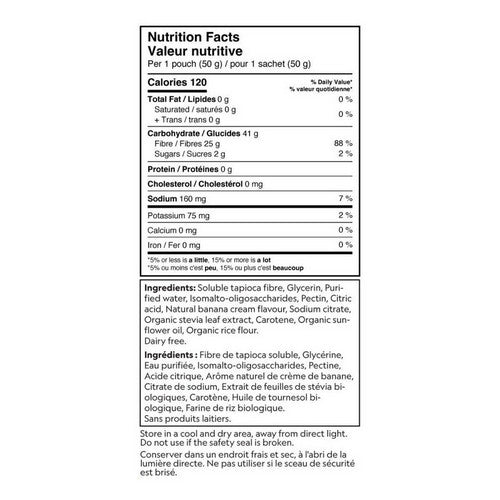 Nutrition Facts
Valeur nutritive
Per 1 pouch (50 g) / pour 1 sachet (50 g)

| Calories 120 | % Daily Value* % valeur quotidienne* |
|---|---|
| Total Fat / Lipides 0 g | 0 % |
| Saturated / saturés 0 g + Trans / trans 0 g | 0 % |
| Carbohydrate / Glucides 41 g | |
| Fibre / Fibres 25 g | 88 % |
| Sugars / Sucres 2 g | 2 % |
| Protein / Protéines 0 g | |
| Cholesterol / Cholestérol 0 mg | |
| Sodium 160 mg | 7 % |
| Potassium 75 mg | 2 % |
| Calcium 0 mg | 0 % |
| Iron / Fer 0 mg | 0 % |

*5% or less is a little, 15% or more is a lot
*5% ou moins c'est peu, 15% ou plus c'est beaucoup

Ingredients: Soluble tapioca fibre, Glycerin, Purified water, Isomalto-oligosaccharides, Pectin, Citric acid, Natural banana cream flavour, Sodium citrate, Organic stevia leaf extract, Carotene, Organic sunflower oil, Organic rice flour.
Dairy free.

Ingrédients : Fibre de tapioca soluble, Glycérine, Eau purifiée, Isomalto-oligosaccharides, Pectine, Acide citrique, Arôme naturel de crème de banane, Citrate de sodium, Extrait de feuilles de stévia biologiques, Carotène, Huile de tournesol biologique, Farine de riz biologique.
Sans produits laitiers.

Store in a cool and dry area, away from direct light. Do not use if the safety seal is broken.

Conserver dans un endroit frais et sec, à l'abri de la lumière directe. Ne pas utiliser si le sceau de sécurité est brisé.